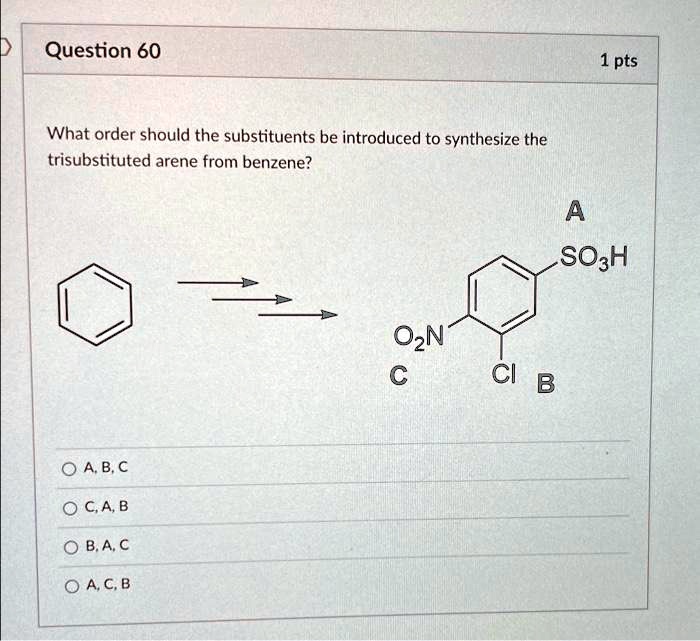 Question 60

1 pts

What order should the substituents be introduced to synthesize the trisubstituted arene from benzene?

A

$SO_3H$

$O_2N$

C

Cl

B

A, B, C

C, A, B

B, A, C

A, C, B